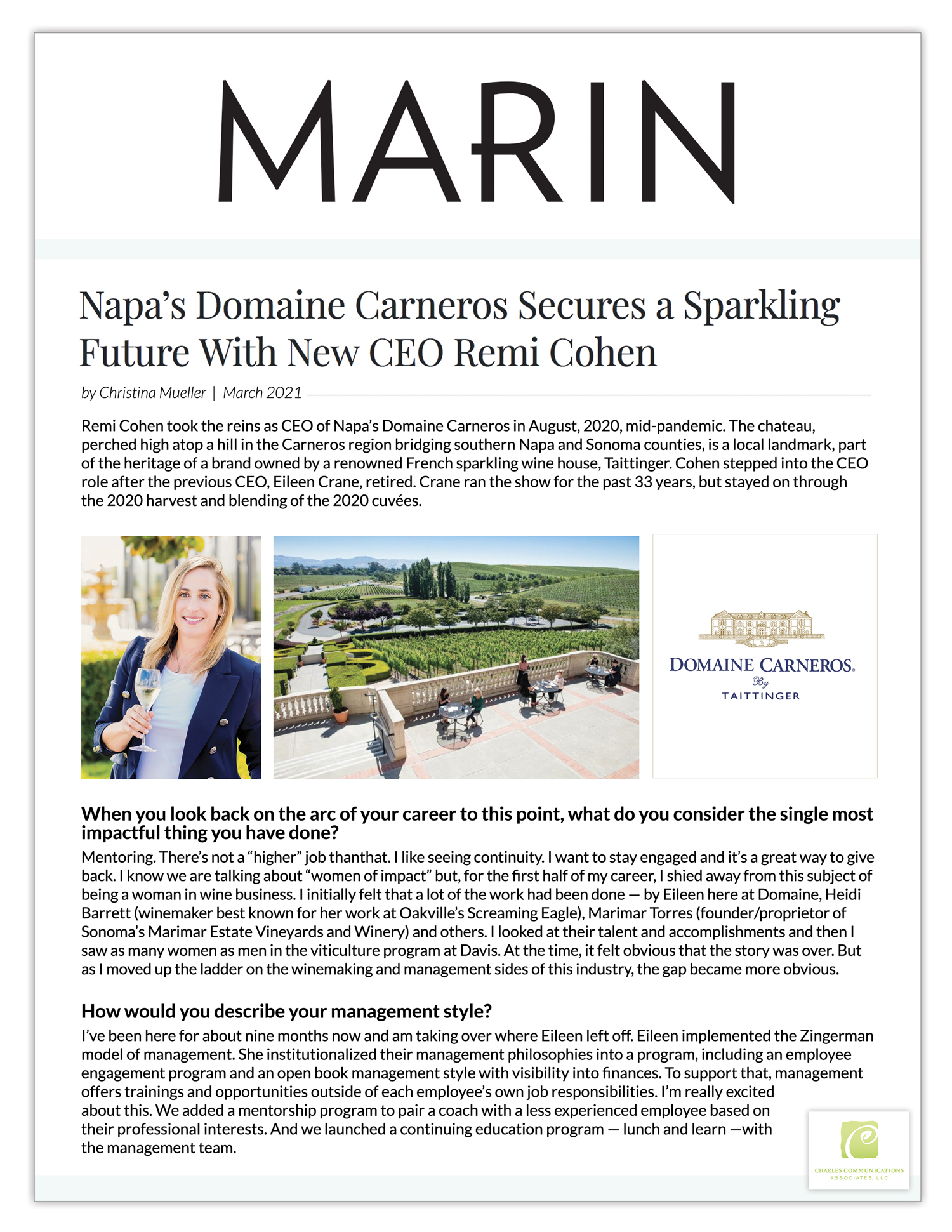 MARIN

Napa's Domaine Carneros Secures a Sparkling Future With New CEO Remi Cohen

by Christina Mueller | March 2021

Remi Cohen took the reins as CEO of Napa's Domaine Carneros in August, 2020, mid-pandemic. The chateau, perched high atop a hill in the Carneros region bridging southern Napa and Sonoma counties, is a local landmark, part of the heritage of a brand owned by a renowned French sparkling wine house, Taittinger. Cohen stepped into the CEO role after the previous CEO, Eileen Crane, retired. Crane ran the show for the past 33 years, but stayed on through the 2020 harvest and blending of the 2020 cuvées.

DOMAINE CARNEROS. By TAITTINGER

When you look back on the arc of your career to this point, what do you consider the single most impactful thing you have done?
Mentoring. There's not a "higher" job thanthat. I like seeing continuity. I want to stay engaged and it's a great way to give back. I know we are talking about "women of impact" but, for the first half of my career, I shied away from this subject of being a woman in wine business. I initially felt that a lot of the work had been done — by Eileen here at Domaine, Heidi Barrett (winemaker best known for her work at Oakville's Screaming Eagle), Marimar Torres (founder/proprietor of Sonoma's Marimar Estate Vineyards and Winery) and others. I looked at their talent and accomplishments and then I saw as many women as men in the viticulture program at Davis. At the time, it felt obvious that the story was over. But as I moved up the ladder on the winemaking and management sides of this industry, the gap became more obvious.

How would you describe your management style?
I've been here for about nine months now and am taking over where Eileen left off. Eileen implemented the Zingerman model of management. She institutionalized their management philosophies into a program, including an employee engagement program and an open book management style with visibility into finances. To support that, management offers trainings and opportunities outside of each employee's own job responsibilities. I'm really excited about this. We added a mentorship program to pair a coach with a less experienced employee based on their professional interests. And we launched a continuing education program — lunch and learn —with the management team.

CHARLES COMMUNICATIONS ASSOCIATES, LLC